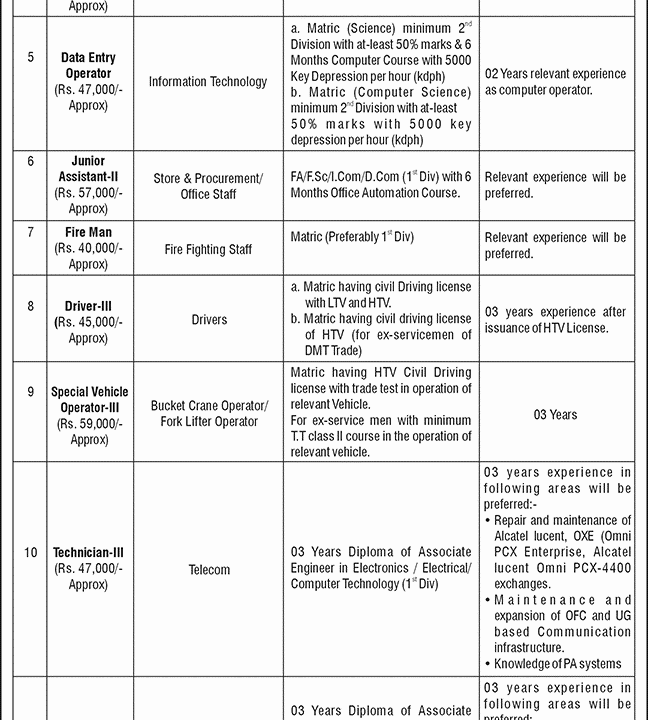 | | Approx) | | | |
|---|---|---|---|---|
| 5 | **Data Entry Operator** (Rs. 47,000/- Approx) | Information Technology | a. Matric (Science) minimum $2^{nd}$ Division with at-least 50% marks & 6 Months Computer Course with 5000 Key Depression per hour (kdph) b. Matric (Computer Science) minimum $2^{nd}$ Division with at-least 50% marks with 5000 key depression per hour (kdph) | 02 Years relevant experience as computer operator. |
| 6 | **Junior Assistant-II** (Rs. 57,000/- Approx) | Store & Procurement/ Office Staff | FA/F.Sc/I.Com/D.Com ($1^{st}$ Div) with 6 Months Office Automation Course. | Relevant experience will be preferred. |
| 7 | **Fire Man** (Rs. 40,000/- Approx) | Fire Fighting Staff | Matric (Preferably $1^{st}$ Div) | Relevant experience will be preferred. |
| 8 | **Driver-III** (Rs. 45,000/- Approx) | Drivers | a. Matric having civil Driving license with LTV and HTV. b. Matric having civil driving license of HTV (for ex-servicemen of DMT Trade) | 03 years experience after issuance of HTV License. |
| 9 | **Special Vehicle Operator-III** (Rs. 59,000/- Approx) | Bucket Crane Operator/ Fork Lifter Operator | Matric having HTV Civil Driving license with trade test in operation of relevant Vehicle. For ex-service men with minimum T.T class II course in the operation of relevant vehicle. | 03 Years |
| 10 | **Technician-III** (Rs. 47,000/- Approx) | Telecom | 03 Years Diploma of Associate Engineer in Electronics / Electrical/ Computer Technology ($1^{st}$ Div) | 03 years experience in following areas will be preferred:- • Repair and maintenance of Alcatel lucent, OXE (Omni PCX Enterprise, Alcatel lucent Omni PCX-4400 exchanges. • Maintenance and expansion of OFC and UG based Communication infrastructure. • Knowledge of PA systems |
| | | | 03 Years Diploma of Associate | 03 years experience in following areas will be preferred:- |